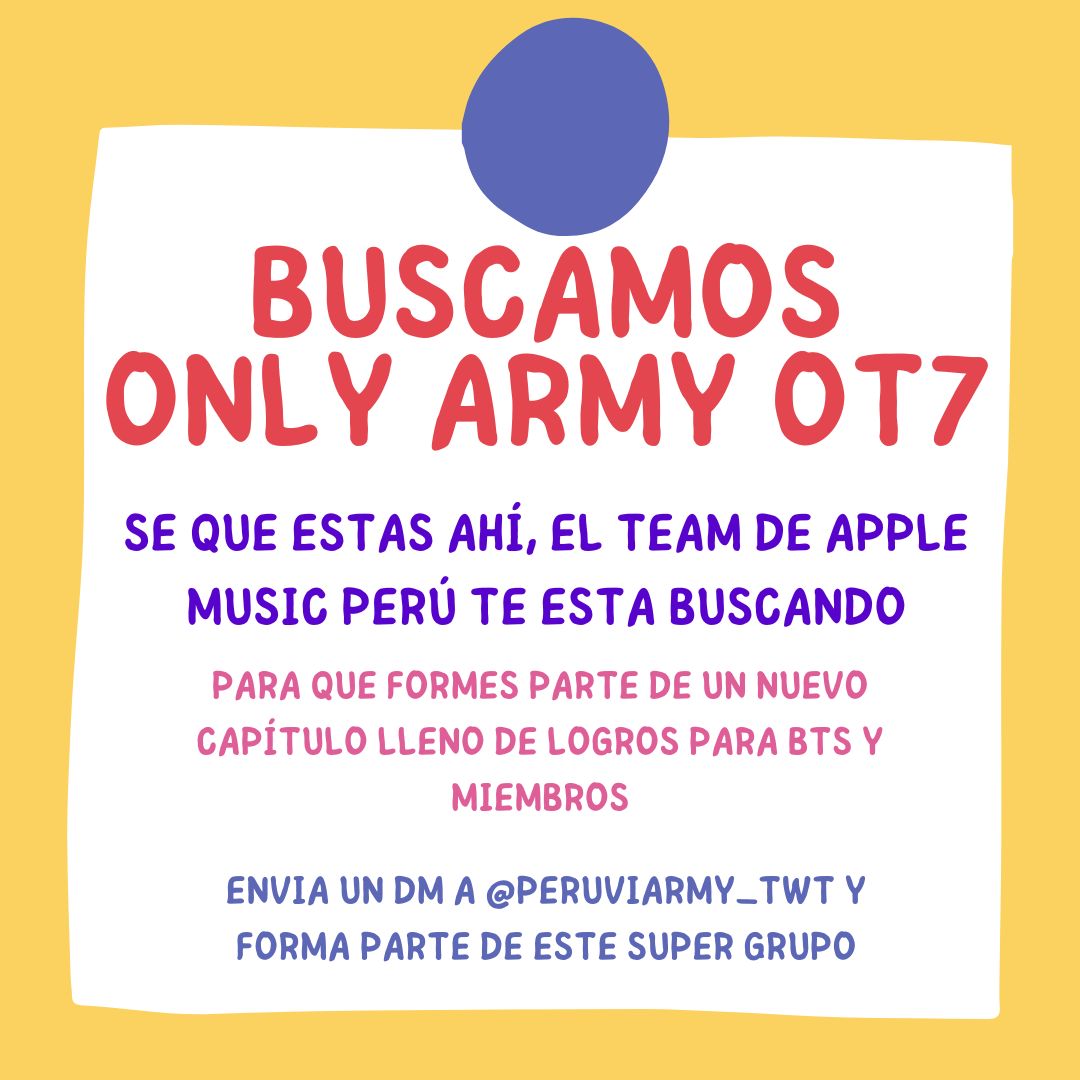 BUSCAMOS ONLY ARMY OT7

SE QUE ESTAS AHÍ, EL TEAM DE APPLE MUSIC PERÚ TE ESTA BUSCANDO

PARA QUE FORMES PARTE DE UN NUEVO CAPÍTULO LLENO DE LOGROS PARA BTS Y MIEMBROS

ENVIA UN DM A @PERUVIARMY_TWT Y FORMA PARTE DE ESTE SUPER GRUPO